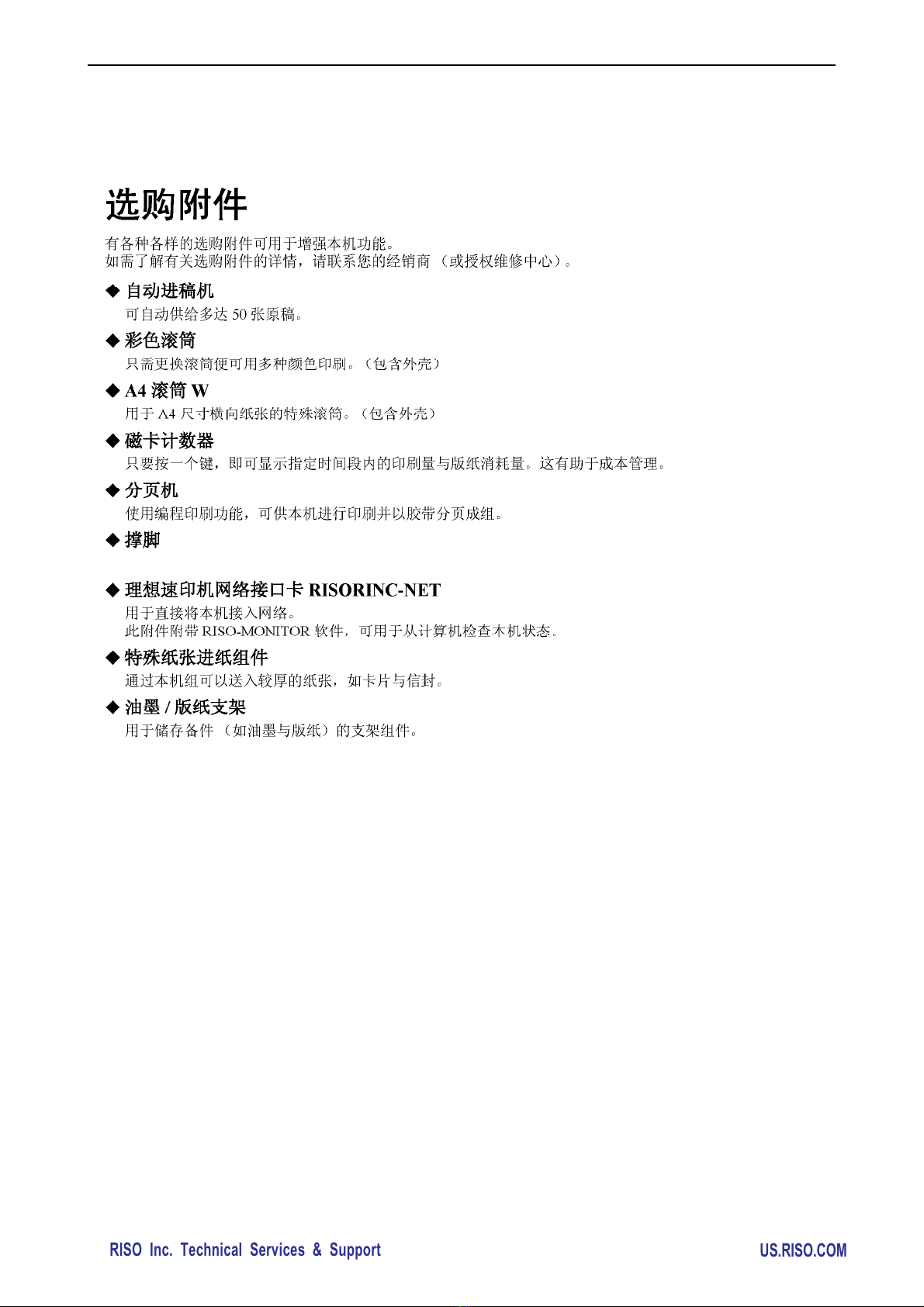 选购附件

有各种各样的选购附件可用于增强本机功能。
如需了解有关选购附件的详情，请联系您的经销商（或授权维修中心）。

◆ 自动进稿机
可自动供给多达 50 张原稿。

◆ 彩色滚筒
只需更换滚筒便可用多种颜色印刷。（包含外壳）

◆ A4 滚筒 W
用于 A4 尺寸横向纸张的特殊滚筒。（包含外壳）

◆ 磁卡计数器
只要按一个键，即可显示指定时间段内的印刷量与版纸消耗量。这有助于成本管理。

◆ 分页机
使用编程印刷功能，可供本机进行印刷并以胶带分页成组。

◆ 撑脚

◆ 理想速印机网络接口卡 RISORINC-NET
用于直接将本机接入网络。
此附件附带 RISO-MONITOR 软件，可用于从计算机检查本机状态。

◆ 特殊纸张进纸组件
通过本机组可以送入较厚的纸张，如卡片与信封。

◆ 油墨 / 版纸支架
用于储存备件（如油墨与版纸）的支架组件。

RISO Inc. Technical Services & Support
US.RISO.COM